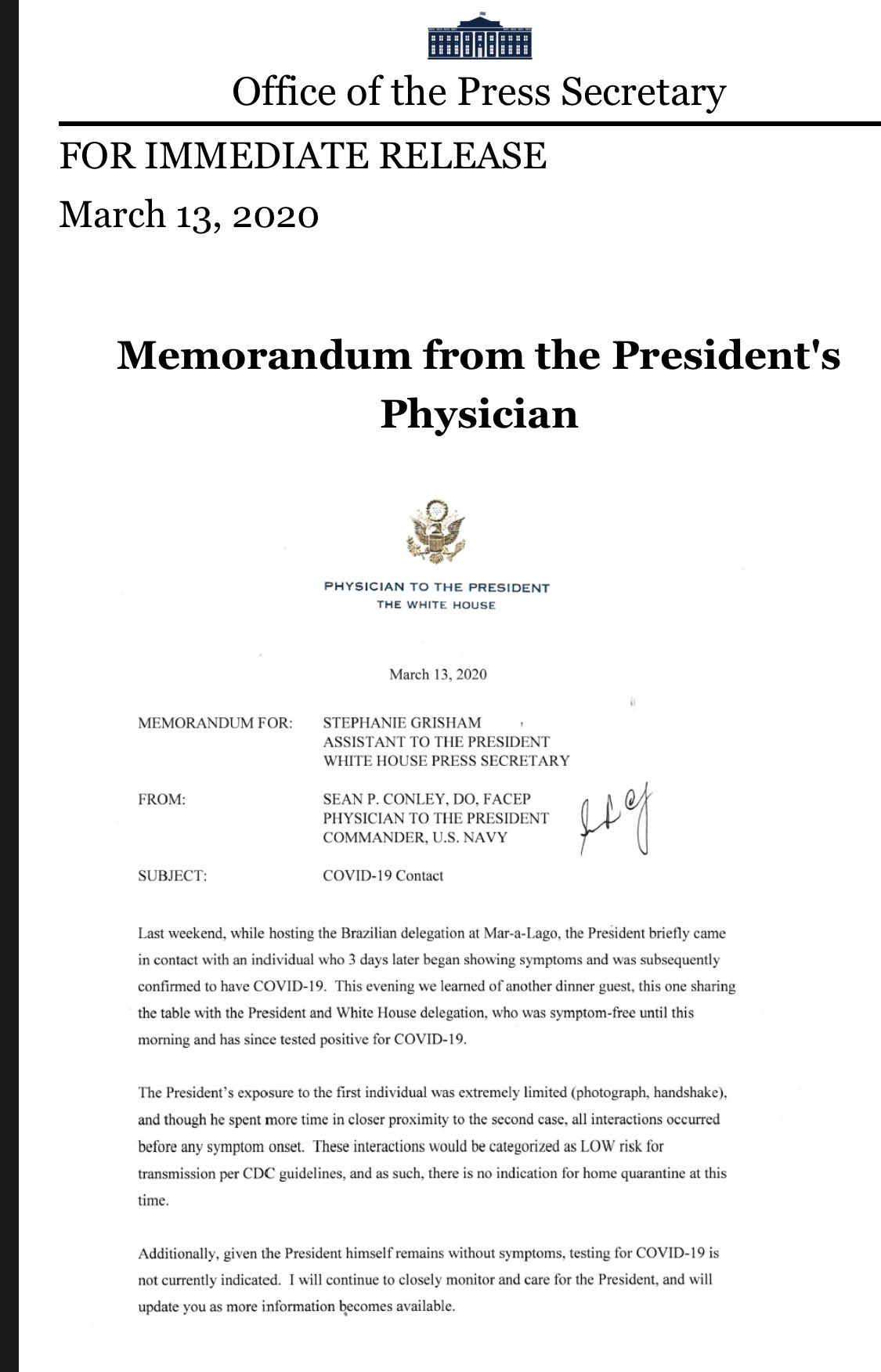 Office of the Press Secretary

FOR IMMEDIATE RELEASE

March 13, 2020

Memorandum from the President's Physician

PHYSICIAN TO THE PRESIDENT
THE WHITE HOUSE

March 13, 2020

MEMORANDUM FOR: STEPHANIE GRISHAM
ASSISTANT TO THE PRESIDENT
WHITE HOUSE PRESS SECRETARY

FROM: SEAN P. CONLEY, DO, FACEP
PHYSICIAN TO THE PRESIDENT
COMMANDER, U.S. NAVY

SUBJECT: COVID-19 Contact

Last weekend, while hosting the Brazilian delegation at Mar-a-Lago, the President briefly came in contact with an individual who 3 days later began showing symptoms and was subsequently confirmed to have COVID-19. This evening we learned of another dinner guest, this one sharing the table with the President and White House delegation, who was symptom-free until this morning and has since tested positive for COVID-19.

The President's exposure to the first individual was extremely limited (photograph, handshake), and though he spent more time in closer proximity to the second case, all interactions occurred before any symptom onset. These interactions would be categorized as LOW risk for transmission per CDC guidelines, and as such, there is no indication for home quarantine at this time.

Additionally, given the President himself remains without symptoms, testing for COVID-19 is not currently indicated. I will continue to closely monitor and care for the President, and will update you as more information becomes available.